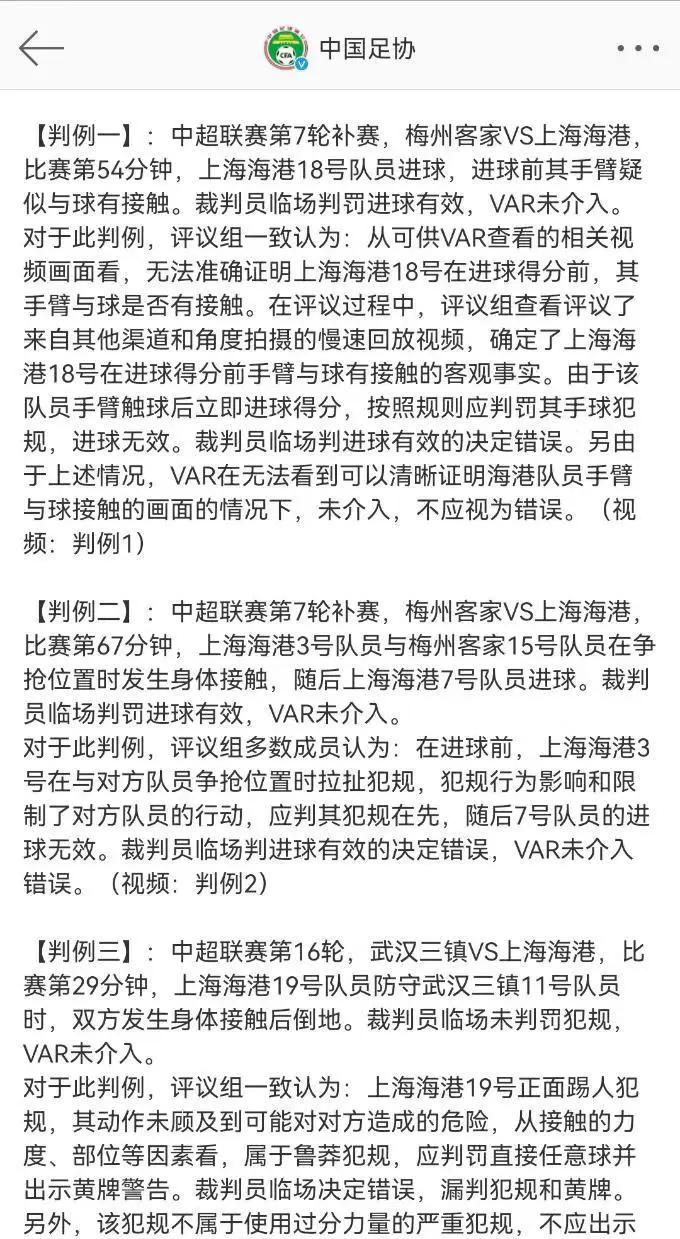 中国足协

【判例一】：中超联赛第7轮补赛，梅州客家VS上海海港，比赛第54分钟，上海海港18号队员进球，进球前其手臂疑似与球有接触。裁判员临场判罚进球有效，VAR未介入。
对于此判例，评议组一致认为：从可供VAR查看的相关视频画面看，无法准确证明上海海港18号在进球得分前，其手臂与球是否有接触。在评议过程中，评议组查看评议了来自其他渠道和角度拍摄的慢速回放视频，确定了上海海港18号在进球得分前手臂与球有接触的客观事实。由于该队员手臂触球后立即进球得分，按照规则应判罚其手球犯规，进球无效。裁判员临场判进球有效的决定错误。另由于上述情况，VAR在无法看到可以清晰证明海港队员手臂与球接触的画面的情况下，未介入，不应视为错误。（视频：判例1）

【判例二】：中超联赛第7轮补赛，梅州客家VS上海海港，比赛第67分钟，上海海港3号队员与梅州客家15号队员在争抢位置时发生身体接触，随后上海海港7号队员进球。裁判员临场判罚进球有效，VAR未介入。
对于此判例，评议组多数成员认为：在进球前，上海海港3号在与对方队员争抢位置时拉扯犯规，犯规行为影响和限制了对方队员的行动，应判其犯规在先，随后7号队员的进球无效。裁判员临场判进球有效的决定错误，VAR未介入错误。（视频：判例2）

【判例三】：中超联赛第16轮，武汉三镇VS上海海港，比赛第29分钟，上海海港19号队员防守武汉三镇11号队员时，双方发生身体接触后倒地。裁判员临场未判罚犯规，VAR未介入。
对于此判例，评议组一致认为：上海海港19号正面踢人犯规，其动作未顾及到可能对对方造成的危险，从接触的力度、部位等因素看，属于鲁莽犯规，应判罚直接任意球并出示黄牌警告。裁判员临场决定错误，漏判犯规和黄牌。另外，该犯规不属于使用过分力量的严重犯规，不应出示